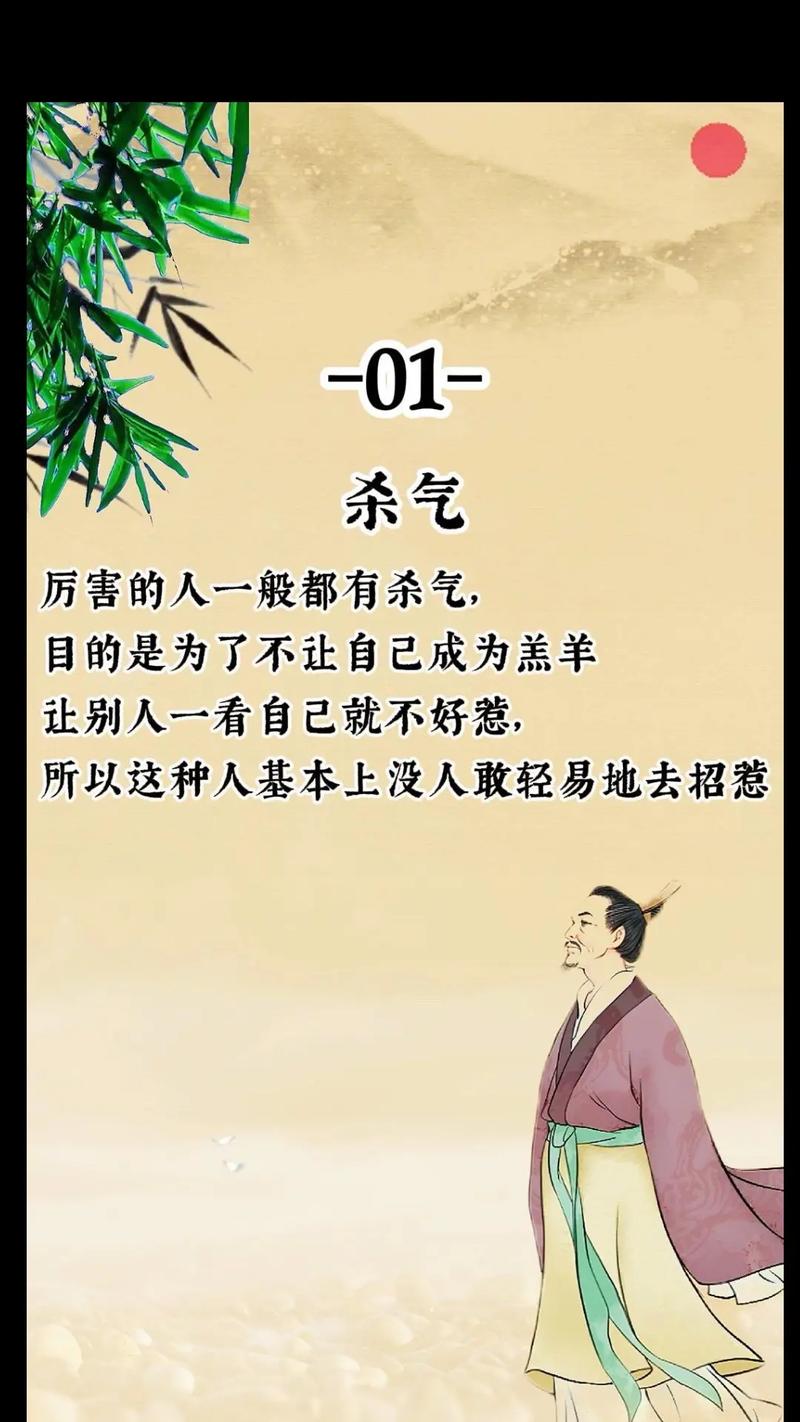 -01-

杀气

厉害的人一般都有杀气，
目的是为了不让自己成为羔羊
让别人一看自己就不好惹，
所以这种人基本上没人敢轻易地去招惹